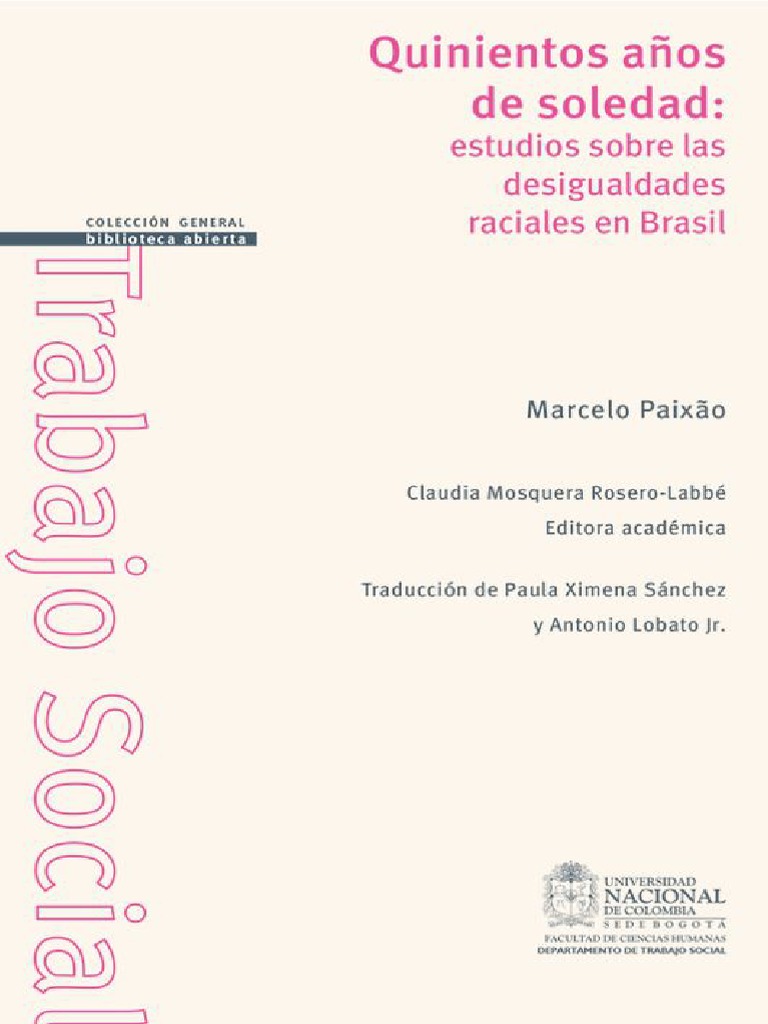 Quinientos años de soledad: estudios sobre las desigualdades raciales en Brasil

COLECCIÓN GENERAL
biblioteca abierta

Trabajo Social

Marcelo Paixão

Claudia Mosquera Rosero-Labbé
Editora académica

Traducción de Paula Ximena Sánchez
y Antonio Lobato Jr.

UNIVERSIDAD
NACIONAL
DE COLOMBIA
SEDE BOGOTÁ
FACULTAD DE CIENCIAS HUMANAS
DEPARTAMENTO DE TRABAJO SOCIAL